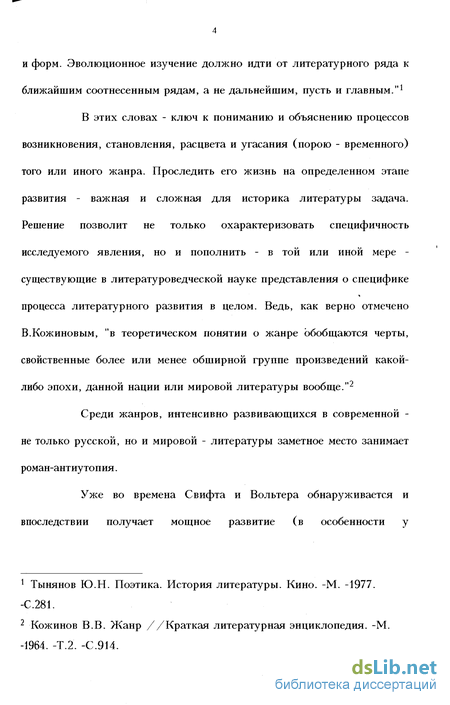 4

и форм. Эволюционное изучение должно идти от литературного ряда к ближайшим соотнесенным рядам, а не дальнейшим, пусть и главным."$^1$

В этих словах - ключ к пониманию и объяснению процессов возникновения, становления, расцвета и угасания (порою - временного) того или иного жанра. Проследить его жизнь на определенном этапе развития - важная и сложная для историка литературы задача. Решение позволит не только охарактеризовать специфичность исследуемого явления, но и пополнить - в той или иной мере - существующие в литературоведческой науке представления о специфике процесса литературного развития в целом. Ведь, как верно отмечено В.Кожиновым, "в теоретическом понятии о жанре обобщаются черты, свойственные более или менее обширной группе произведений какой-либо эпохи, данной нации или мировой литературы вообще."$^2$

Среди жанров, интенсивно развивающихся в современной - не только русской, но и мировой - литературы заметное место занимает роман-антиутопия.

Уже во времена Свифта и Вольтера обнаруживается и впоследствии получает мощное развитие (в особенности у

$^1$ Тынянов Ю.Н. Поэтика. История литературы. Кино. -М. -1977. -С.281.

$^2$ Кожинов В.В. Жанр //Краткая литературная энциклопедия. -М. -1964. -Т.2. -С.914.

dsLib.net
библиотека диссертаций